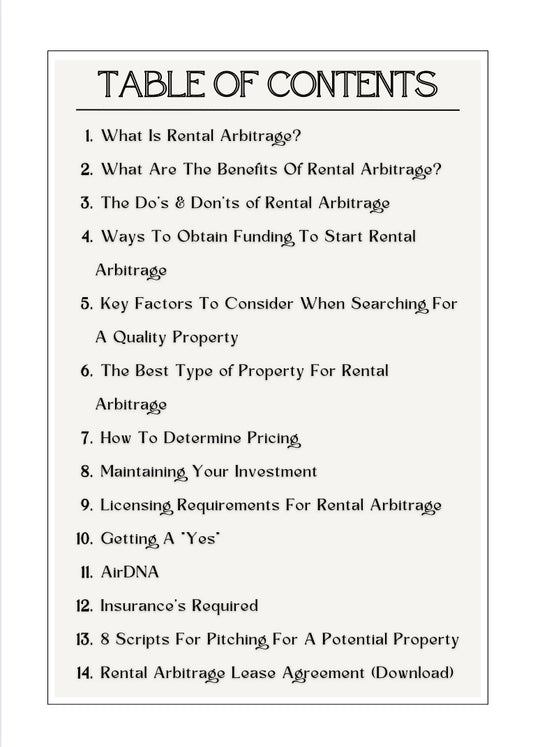 TABLE OF CONTENTS

1. What Is Rental Arbitrage?
2. What Are The Benefits Of Rental Arbitrage?
3. The Do's & Don'ts of Rental Arbitrage
4. Ways To Obtain Funding To Start Rental Arbitrage
5. Key Factors To Consider When Searching For A Quality Property
6. The Best Type of Property For Rental Arbitrage
7. How To Determine Pricing
8. Maintaining Your Investment
9. Licensing Requirements For Rental Arbitrage
10. Getting A "Yes"
11. AirDNA
12. Insurance's Required
13. 8 Scripts For Pitching For A Potential Property
14. Rental Arbitrage Lease Agreement (Download)